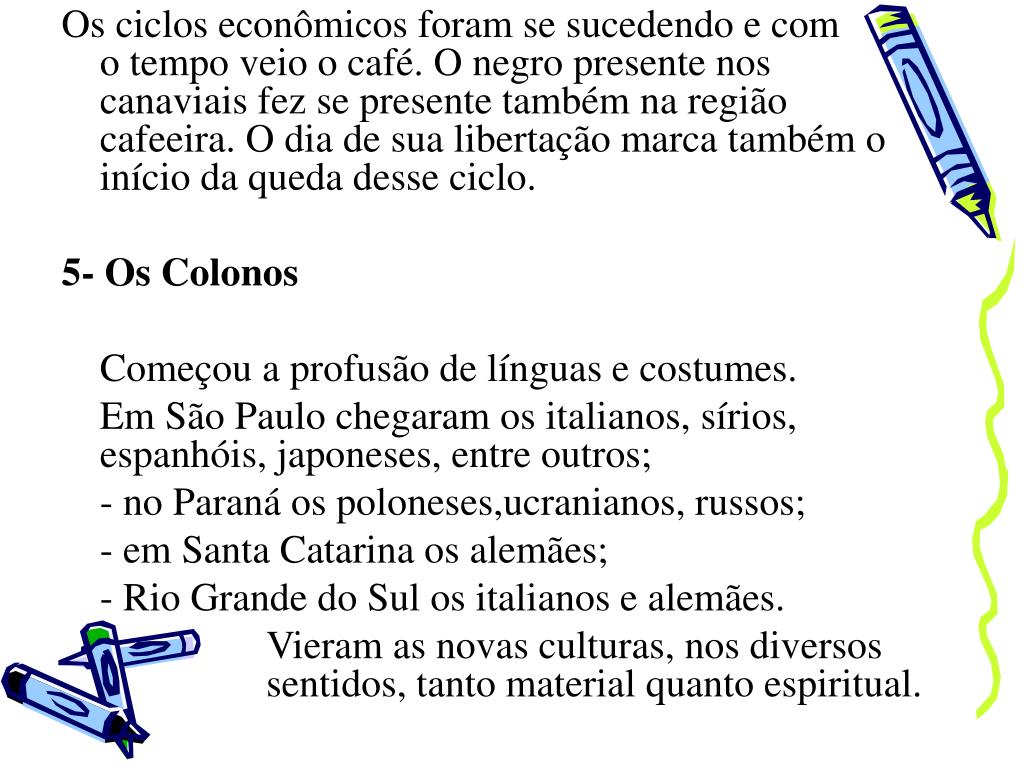 Os ciclos econômicos foram se sucedendo e com o tempo veio o café. O negro presente nos canaviais fez se presente também na região cafeeira. O dia de sua libertação marca também o início da queda desse ciclo.

5- Os Colonos

Começou a profusão de línguas e costumes.

Em São Paulo chegaram os italianos, sírios, espanhóis, japoneses, entre outros;

- no Paraná os poloneses,ucranianos, russos;

- em Santa Catarina os alemães;

- Rio Grande do Sul os italianos e alemães.

Vieram as novas culturas, nos diversos sentidos, tanto material quanto espiritual.